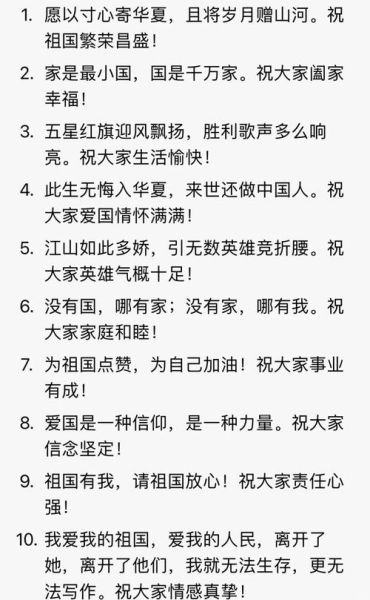 1. 愿以寸心寄华夏，且将岁月赠山河。祝祖国繁荣昌盛！

2. 家是最小国，国是千万家。祝大家阖家幸福！

3. 五星红旗迎风飘扬，胜利歌声多么响亮。祝大家生活愉快！

4. 此生无悔入华夏，来世还做中国人。祝大家爱国情怀满满！

5. 江山如此多娇，引无数英雄竞折腰。祝大家英雄气概十足！

6. 没有国，哪有家；没有家，哪有我。祝大家家庭和睦！

7. 为祖国点赞，为自己加油！祝大家事业有成！

8. 爱国是一种信仰，是一种力量。祝大家信念坚定！

9. 祖国有我，请祖国放心！祝大家责任心强！

10. 我爱我的祖国，爱我的人民，离开了她，离开了他们，我就无法生存，更无法写作。祝大家情感真挚！